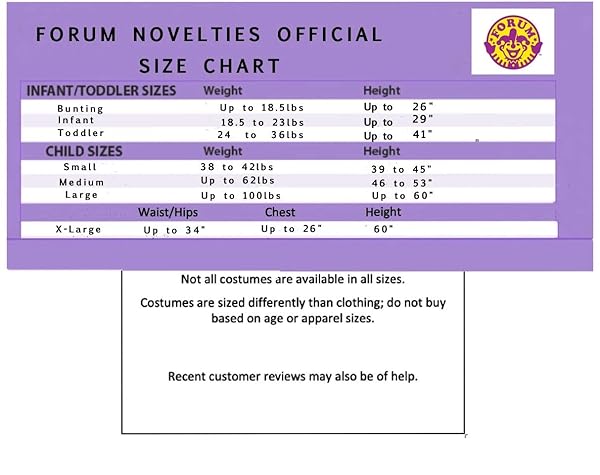 FORUM NOVELTIES OFFICIAL SIZE CHART

FORUM

| INFANT/TODDLER SIZES | Weight | Height |
|---|---|---|
| Bunting | Up to 18.5lbs | Up to 26" |
| Infant | 18.5 to 23lbs | Up to 29" |
| Toddler | 24 to 36lbs | Up to 41" |

| CHILD SIZES | Weight | Height |
|---|---|---|
| Small | 38 to 42lbs | 39 to 45" |
| Medium | Up to 62lbs | 46 to 53" |
| Large | Up to 100lbs | Up to 60" |

| | Waist/Hips | Chest | Height |
|---|---|---|---|
| X-Large | Up to 34" | Up to 26" | 60" |

Not all costumes are available in all sizes.

Costumes are sized differently than clothing; do not buy based on age or apparel sizes.

Recent customer reviews may also be of help.